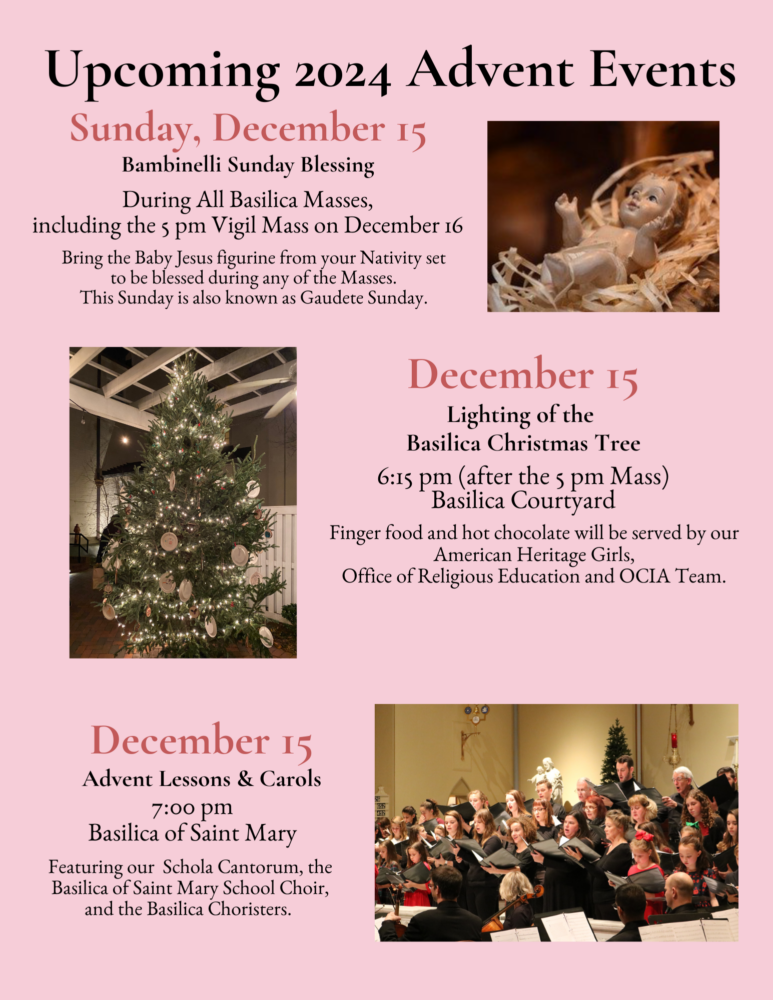 Upcoming 2024 Advent Events

Sunday, December 15

Bambinelli Sunday Blessing

During All Basilica Masses,
including the 5 pm Vigil Mass on December 16

Bring the Baby Jesus figurine from your Nativity set to be blessed during any of the Masses. This Sunday is also known as Gaudete Sunday.

December 15

Lighting of the
Basilica Christmas Tree

6:15 pm (after the 5 pm Mass)
Basilica Courtyard

Finger food and hot chocolate will be served by our American Heritage Girls, Office of Religious Education and OCIA Team.

December 15

Advent Lessons & Carols
7:00 pm
Basilica of Saint Mary

Featuring our Schola Cantorum, the Basilica of Saint Mary School Choir, and the Basilica Choristers.